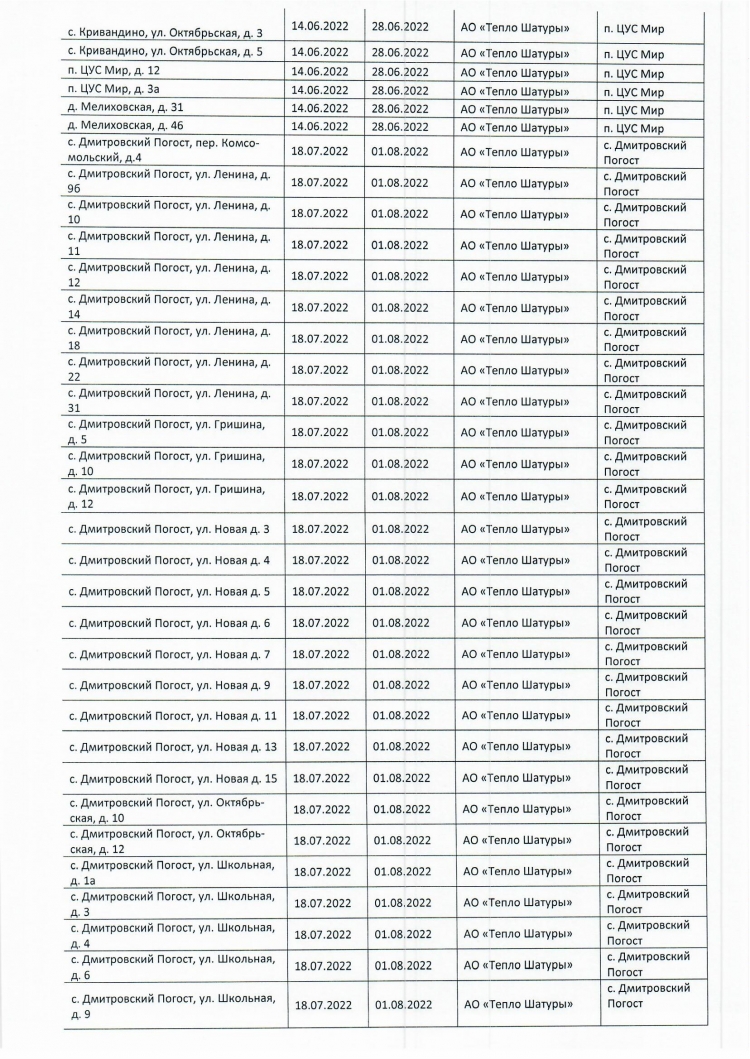 | | | | | |
|---|---|---|---|---|
| с. Кривандино, ул. Октябрьская, д. 3 | 14.06.2022 | 28.06.2022 | АО «Тепло Шатуры» | п. ЦУС Мир |
| с. Кривандино, ул. Октябрьская, д. 5 | 14.06.2022 | 28.06.2022 | АО «Тепло Шатуры» | п. ЦУС Мир |
| п. ЦУС Мир, д. 12 | 14.06.2022 | 28.06.2022 | АО «Тепло Шатуры» | п. ЦУС Мир |
| п. ЦУС Мир, д. 3а | 14.06.2022 | 28.06.2022 | АО «Тепло Шатуры» | п. ЦУС Мир |
| д. Мелиховская, д. 31 | 14.06.2022 | 28.06.2022 | АО «Тепло Шатуры» | п. ЦУС Мир |
| д. Мелиховская, д. 46 | 14.06.2022 | 28.06.2022 | АО «Тепло Шатуры» | п. ЦУС Мир |
| с. Дмитровский Погост, пер. Комсомольский, д.4 | 18.07.2022 | 01.08.2022 | АО «Тепло Шатуры» | с. Дмитровский Погост |
| с. Дмитровский Погост, ул. Ленина, д. 9б | 18.07.2022 | 01.08.2022 | АО «Тепло Шатуры» | с. Дмитровский Погост |
| с. Дмитровский Погост, ул. Ленина, д. 10 | 18.07.2022 | 01.08.2022 | АО «Тепло Шатуры» | с. Дмитровский Погост |
| с. Дмитровский Погост, ул. Ленина, д. 11 | 18.07.2022 | 01.08.2022 | АО «Тепло Шатуры» | с. Дмитровский Погост |
| с. Дмитровский Погост, ул. Ленина, д. 12 | 18.07.2022 | 01.08.2022 | АО «Тепло Шатуры» | с. Дмитровский Погост |
| с. Дмитровский Погост, ул. Ленина, д. 14 | 18.07.2022 | 01.08.2022 | АО «Тепло Шатуры» | с. Дмитровский Погост |
| с. Дмитровский Погост, ул. Ленина, д. 18 | 18.07.2022 | 01.08.2022 | АО «Тепло Шатуры» | с. Дмитровский Погост |
| с. Дмитровский Погост, ул. Ленина, д. 22 | 18.07.2022 | 01.08.2022 | АО «Тепло Шатуры» | с. Дмитровский Погост |
| с. Дмитровский Погост, ул. Ленина, д. 31 | 18.07.2022 | 01.08.2022 | АО «Тепло Шатуры» | с. Дмитровский Погост |
| с. Дмитровский Погост, ул. Гришина, д. 5 | 18.07.2022 | 01.08.2022 | АО «Тепло Шатуры» | с. Дмитровский Погост |
| с. Дмитровский Погост, ул. Гришина, д. 10 | 18.07.2022 | 01.08.2022 | АО «Тепло Шатуры» | с. Дмитровский Погост |
| с. Дмитровский Погост, ул. Гришина, д. 12 | 18.07.2022 | 01.08.2022 | АО «Тепло Шатуры» | с. Дмитровский Погост |
| с. Дмитровский Погост, ул. Новая д. 3 | 18.07.2022 | 01.08.2022 | АО «Тепло Шатуры» | с. Дмитровский Погост |
| с. Дмитровский Погост, ул. Новая д. 4 | 18.07.2022 | 01.08.2022 | АО «Тепло Шатуры» | с. Дмитровский Погост |
| с. Дмитровский Погост, ул. Новая д. 5 | 18.07.2022 | 01.08.2022 | АО «Тепло Шатуры» | с. Дмитровский Погост |
| с. Дмитровский Погост, ул. Новая д. 6 | 18.07.2022 | 01.08.2022 | АО «Тепло Шатуры» | с. Дмитровский Погост |
| с. Дмитровский Погост, ул. Новая д. 7 | 18.07.2022 | 01.08.2022 | АО «Тепло Шатуры» | с. Дмитровский Погост |
| с. Дмитровский Погост, ул. Новая д. 9 | 18.07.2022 | 01.08.2022 | АО «Тепло Шатуры» | с. Дмитровский Погост |
| с. Дмитровский Погост, ул. Новая д. 11 | 18.07.2022 | 01.08.2022 | АО «Тепло Шатуры» | с. Дмитровский Погост |
| с. Дмитровский Погост, ул. Новая д. 13 | 18.07.2022 | 01.08.2022 | АО «Тепло Шатуры» | с. Дмитровский Погост |
| с. Дмитровский Погост, ул. Новая д. 15 | 18.07.2022 | 01.08.2022 | АО «Тепло Шатуры» | с. Дмитровский Погост |
| с. Дмитровский Погост, ул. Октябрьская, д. 10 | 18.07.2022 | 01.08.2022 | АО «Тепло Шатуры» | с. Дмитровский Погост |
| с. Дмитровский Погост, ул. Октябрьская, д. 12 | 18.07.2022 | 01.08.2022 | АО «Тепло Шатуры» | с. Дмитровский Погост |
| с. Дмитровский Погост, ул. Школьная, д. 1а | 18.07.2022 | 01.08.2022 | АО «Тепло Шатуры» | с. Дмитровский Погост |
| с. Дмитровский Погост, ул. Школьная, д. 3 | 18.07.2022 | 01.08.2022 | АО «Тепло Шатуры» | с. Дмитровский Погост |
| с. Дмитровский Погост, ул. Школьная, д. 4 | 18.07.2022 | 01.08.2022 | АО «Тепло Шатуры» | с. Дмитровский Погост |
| с. Дмитровский Погост, ул. Школьная, д. 6 | 18.07.2022 | 01.08.2022 | АО «Тепло Шатуры» | с. Дмитровский Погост |
| с. Дмитровский Погост, ул. Школьная, д. 9 | 18.07.2022 | 01.08.2022 | АО «Тепло Шатуры» | с. Дмитровский Погост |